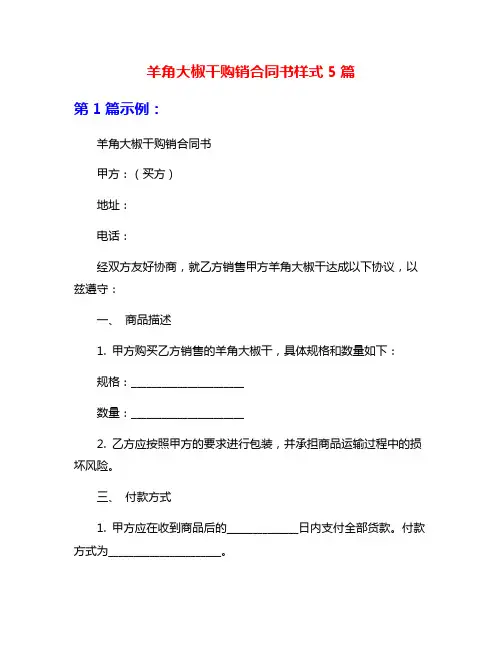 羊角大椒干购销合同书样式 5 篇

第 1 篇示例：

羊角大椒干购销合同书

甲方：（买方）

地址：

电话：

经双方友好协商，就乙方销售甲方羊角大椒干达成以下协议，以兹遵守：

一、 商品描述

1. 甲方购买乙方销售的羊角大椒干，具体规格和数量如下：

规格：____________________

数量：____________________

2. 乙方应按照甲方的要求进行包装，并承担商品运输过程中的损坏风险。

三、 付款方式

1. 甲方应在收到商品后的____________日内支付全部货款。付款方式为____________________。